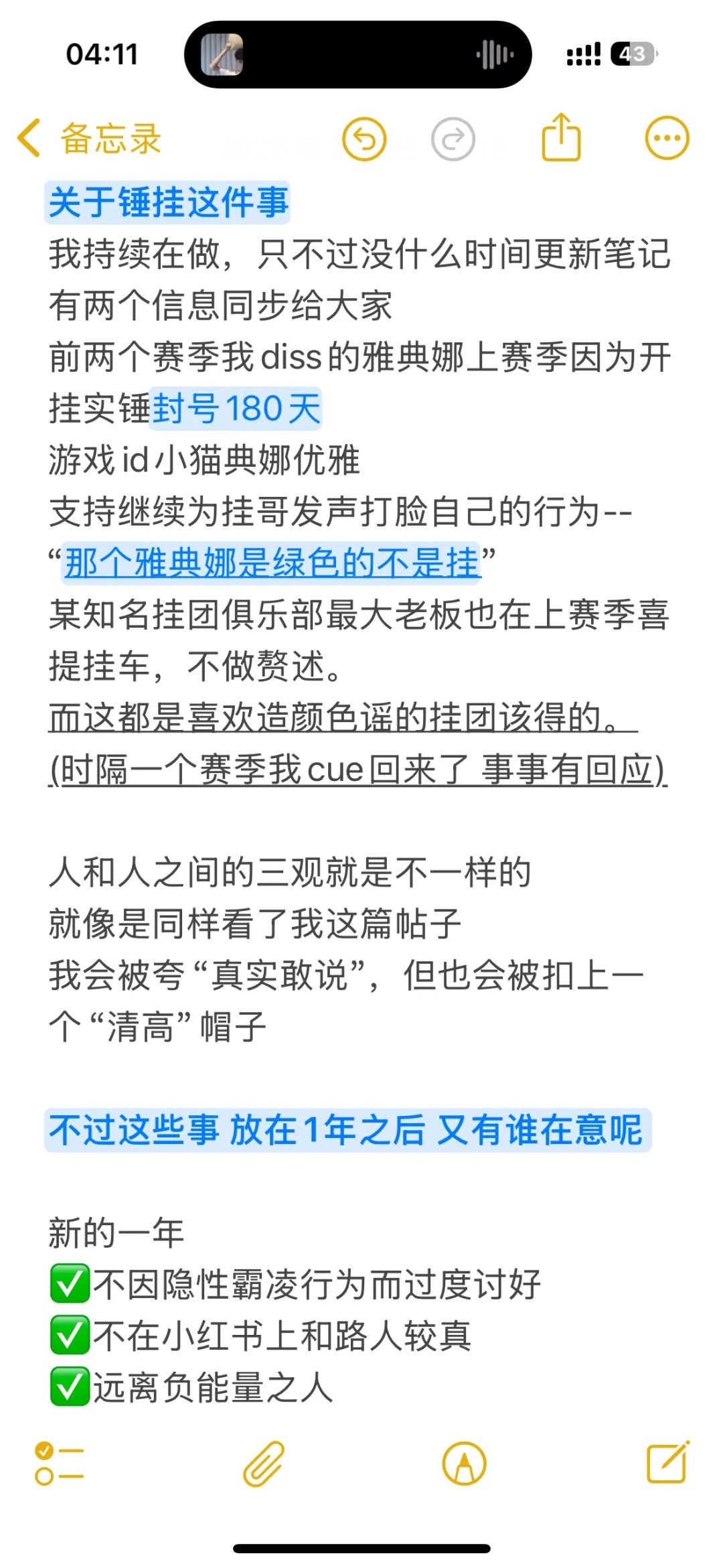 04:11

43

备忘录

关于锤挂这件事
我持续在做，只不过没什么时间更新笔记
有两个信息同步给大家
前两个赛季我diss的雅典娜上赛季因为开挂实锤封号180天
游戏id小猫典娜优雅
支持继续为挂哥发声打脸自己的行为--
“那个雅典娜是绿色的不是挂”
某知名挂团俱乐部最大老板也在上赛季喜提挂车，不做赘述。
而这都是喜欢造颜色谣的挂团该得的。
(时隔一个赛季我cue回来了 事事有回应)

人和人之间的三观就是不一样的
就像是同样看了我这篇帖子
我会被夸“真实敢说”，但也会被扣上一个“清高”帽子

不过这些事 放在1年之后 又有谁在意呢

新的一年
✅不因隐性霸凌行为而过度讨好
✅不在小红书上和路人较真
✅远离负能量之人